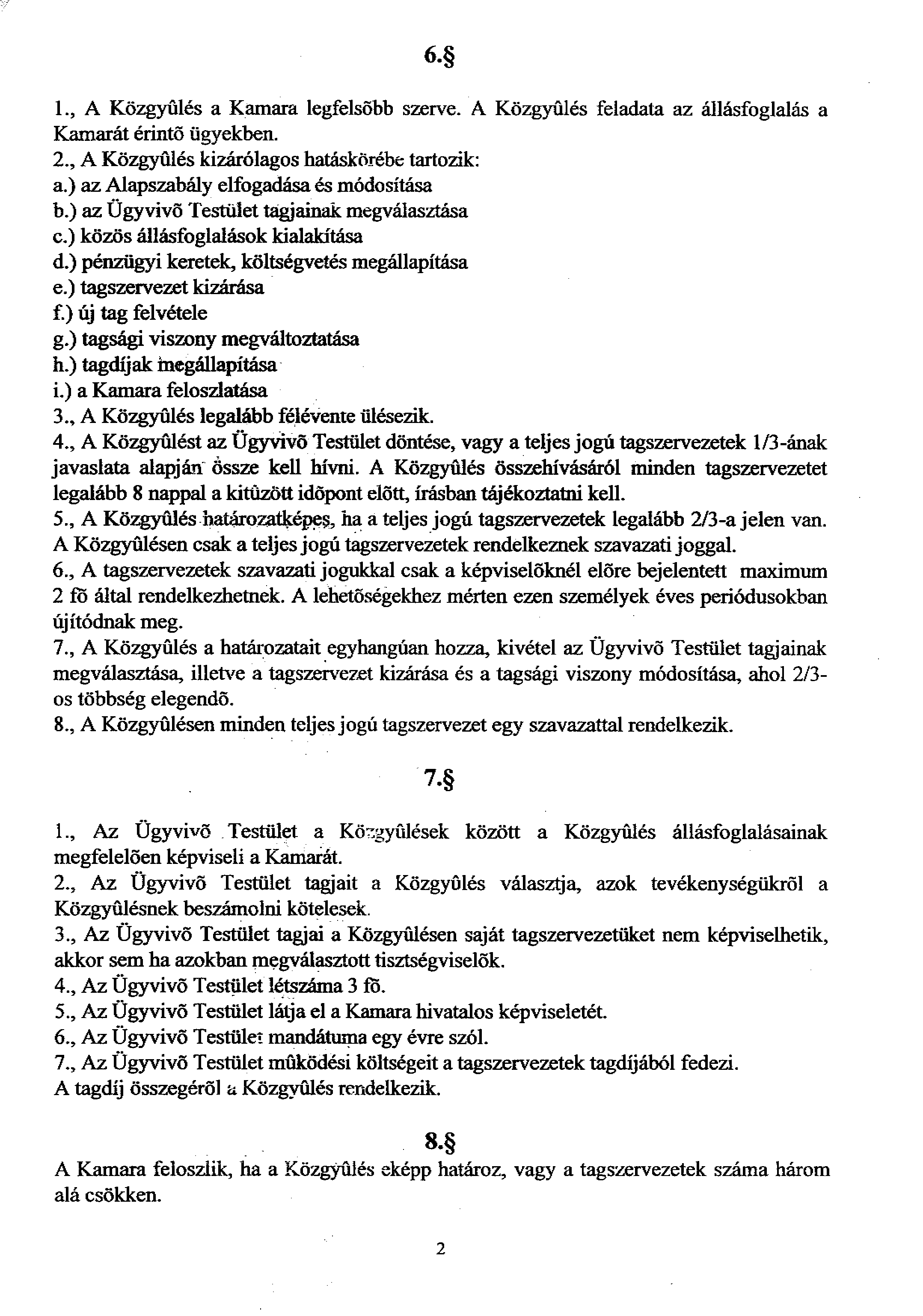 6.§

1., A Közgyûlés a Kamara legfelsõbb szerve. A Közgyûlés feladata az állásfoglalás a Kamarát érintõ ügyekben.
2., A Közgyûlés kizárólagos hatáskörébe tartozik:
a.) az Alapszabály elfogadása és módosítása
b.) az Ügyvivõ Testület tagjainak megválasztása
c.) közös állásfoglalások kialakítása
d.) pénzügyi keretek, költségvetés megállapítása
e.) tagszervezet kizárása
f.) új tag felvétele
g.) tagsági viszony megváltoztatása
h.) tagdíjak megállapítása
i.) a Kamara feloszlatása
3., A Közgyûlés legalább félévente ülésezik.
4., A Közgyûlést az Ügyvivõ Testület döntése, vagy a teljes jogú tagszervezetek 1/3-ának javaslata alapján össze kell hívni. A Közgyûlés összehívásáról minden tagszervezetet legalább 8 nappal a kitûzött idõpont elõtt, írásban tájékoztatni kell.
5., A Közgyûlés határozatképes, ha a teljes jogú tagszervezetek legalább 2/3-a jelen van. A Közgyûlésen csak a teljes jogú tagszervezetek rendelkeznek szavazati joggal.
6., A tagszervezetek szavazati jogukkal csak a képviselõknél elõre bejelentett maximum 2 fõ által rendelkezhetnek. A lehetõségekhez mérten ezen személyek éves periódusokban újítódnak meg.
7., A Közgyûlés a határozatait egyhangúan hozza, kivétel az Ügyvivõ Testület tagjainak megválasztása, illetve a tagszervezet kizárása és a tagsági viszony módosítása, ahol 2/3-os többség elegendõ.
8., A Közgyûlésen minden teljes jogú tagszervezet egy szavazattal rendelkezik.

7.§

1., Az Ügyvivõ Testület a Közgyûlések között a Közgyûlés állásfoglalásainak megfelelõen képviseli a Kamarát.
2., Az Ügyvivõ Testület tagjait a Közgyûlés választja, azok tevékenységükrõl a Közgyûlésnek beszámolni kötelesek.
3., Az Ügyvivõ Testület tagjai a Közgyûlésen saját tagszervezetüket nem képviselhetik, akkor sem ha azokban megválasztott tisztségviselõk.
4., Az Ügyvivõ Testület létszáma 3 fõ.
5., Az Ügyvivõ Testület látja el a Kamara hivatalos képviseletét.
6., Az Ügyvivõ Testület mandátuma egy évre szól.
7., Az Ügyvivõ Testület mûködési költségeit a tagszervezetek tagdíjából fedezi.
A tagdíj összegérõl a Közgyûlés rendelkezik.

8.§
A Kamara feloszlik, ha a Közgyûlés eképp határoz, vagy a tagszervezetek száma három alá csökken.

2